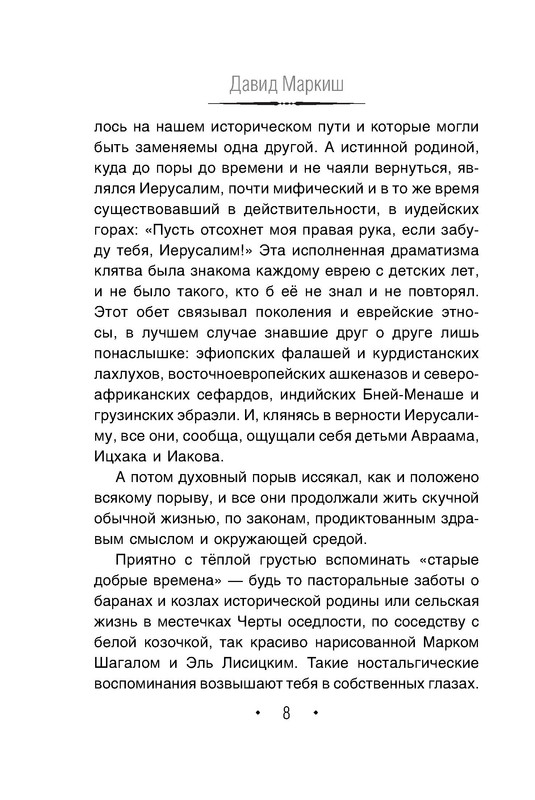 Давид Маркиш

лось на нашем историческом пути и которые могли быть заменяемы одна другой. А истинной родиной, куда до поры до времени и не чаяли вернуться, являлся Иерусалим, почти мифический и в то же время существовавший в действительности, в иудейских горах: «Пусть отсохнет моя правая рука, если забуду тебя, Иерусалим!» Эта исполненная драматизма клятва была знакома каждому еврею с детских лет, и не было такого, кто б её не знал и не повторял. Этот обет связывал поколения и еврейские этносы, в лучшем случае знавшие друг о друге лишь понаслышке: эфиопских фалашей и курдистанских лахлухов, восточноевропейских ашкеназов и североафриканских сефардов, индийских Бней-Менаше и грузинских эбраэли. И, клянясь в верности Иерусалиму, все они, сообща, ощущали себя детьми Авраама, Ицхака и Иакова.

А потом духовный порыв иссякал, как и положено всякому порыву, и все они продолжали жить скучной обычной жизнью, по законам, продиктованным здравым смыслом и окружающей средой.

Приятно с тёплой грустью вспоминать «старые добрые времена» — будь то пасторальные заботы о баранах и козлах исторической родины или сельская жизнь в местечках Черты оседлости, по соседству с белой козочкой, так красиво нарисованной Марком Шагалом и Эль Лисицким. Такие ностальгические воспоминания возвышают тебя в собственных глазах.

• 8 •